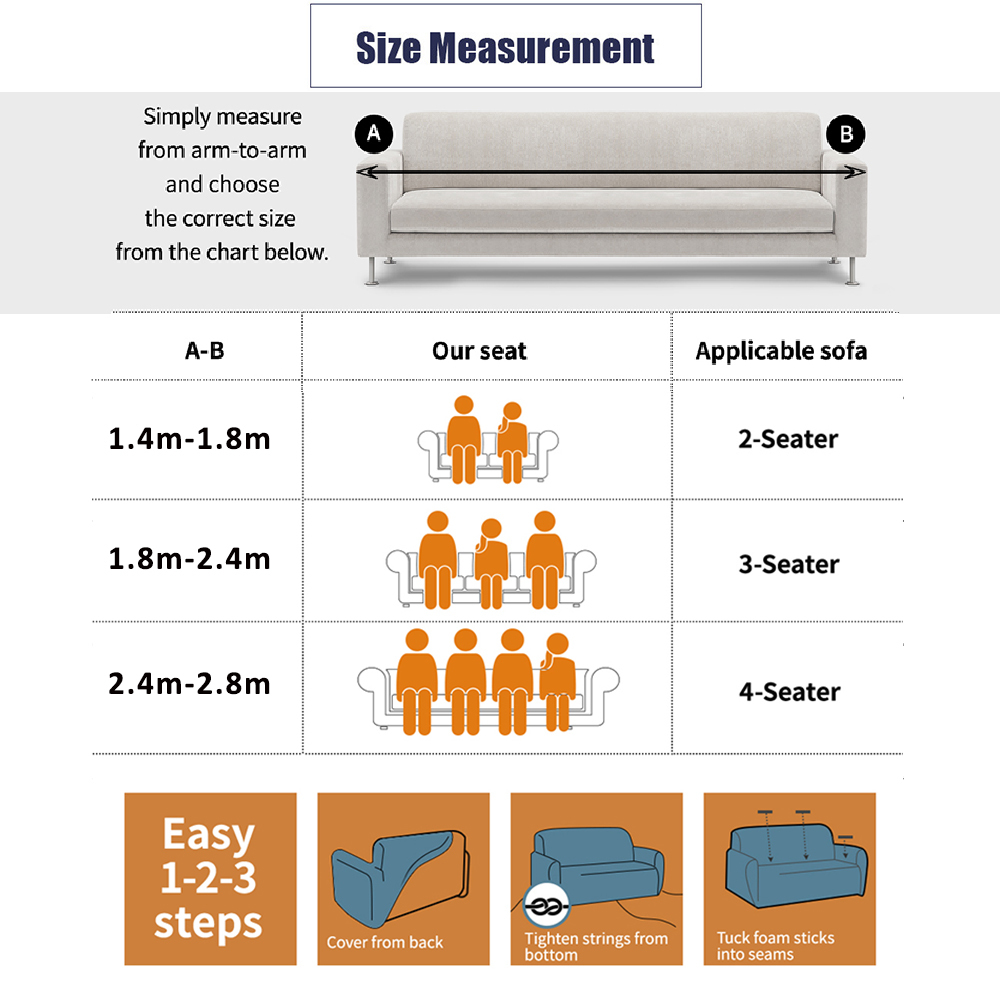 Size Measurement

Simply measure from arm-to-arm and choose the correct size from the chart below.

A

B

| A-B | Our seat | Applicable sofa |
|---|---|---|
| 1.4m-1.8m | | 2-Seater |
| 1.8m-2.4m | | 3-Seater |
| 2.4m-2.8m | | 4-Seater |

Easy 1-2-3 steps

Cover from back

Tighten strings from bottom

Tuck foam sticks into seams